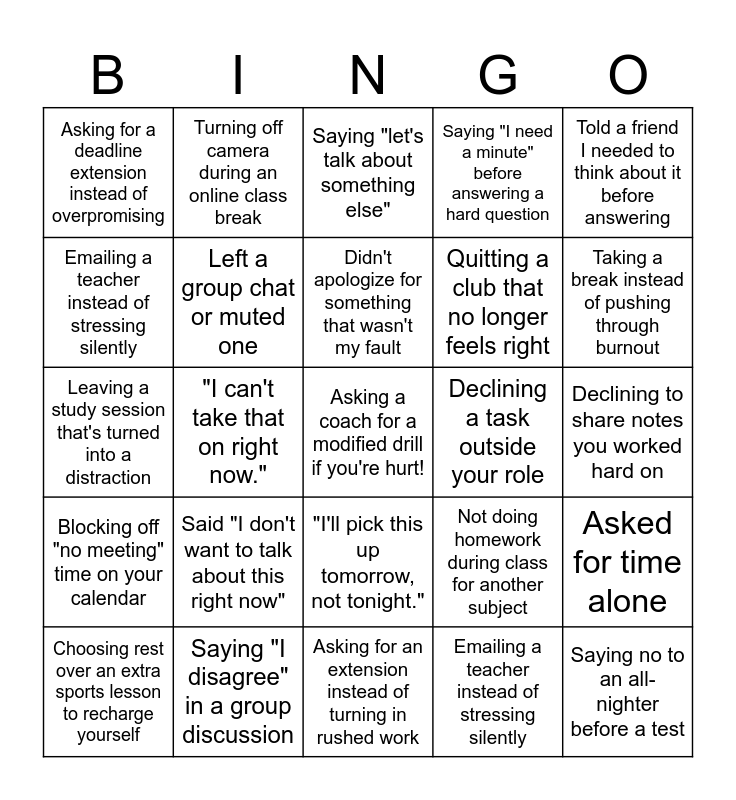 | B | I | N | G | O |
|---|---|---|---|---|
| Asking for a deadline extension instead of overpromising | Turning off camera during an online class break | Saying "let's talk about something else" | Saying "I need a minute" before answering a hard question | Told a friend I needed to think about it before answering |
| Emailing a teacher instead of stressing silently | Left a group chat or muted one | Didn't apologize for something that wasn't my fault | Quitting a club that no longer feels right | Taking a break instead of pushing through burnout |
| Leaving a study session that's turned into a distraction | "I can't take that on right now." | Asking a coach for a modified drill if you're hurt! | Declining a task outside your role | Declining to share notes you worked hard on |
| Blocking off "no meeting" time on your calendar | Said "I don't want to talk about this right now" | "I'll pick this up tomorrow, not tonight." | Not doing homework during class for another subject | Asked for time alone |
| Choosing rest over an extra sports lesson to recharge yourself | Saying "I disagree" in a group discussion | Asking for an extension instead of turning in rushed work | Emailing a teacher instead of stressing silently | Saying no to an all-nighter before a test |